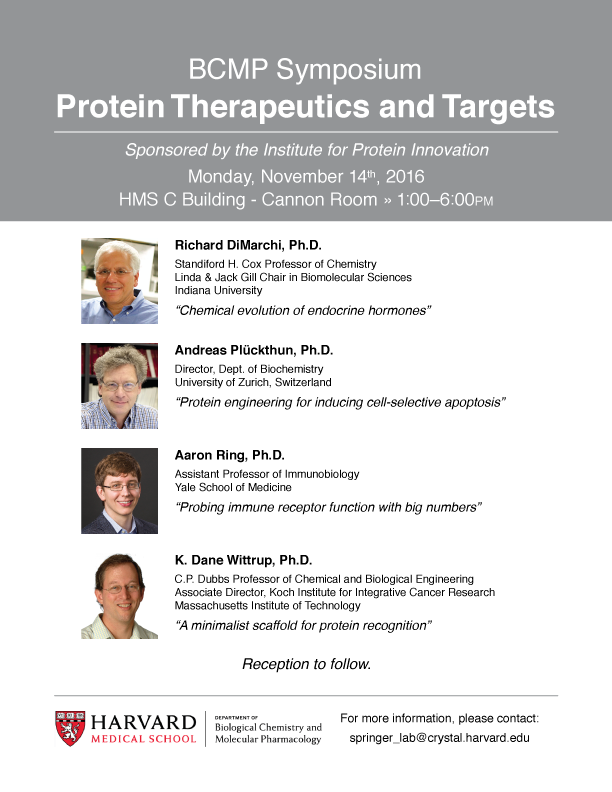 BCMP Symposium
Protein Therapeutics and Targets

Sponsored by the Institute for Protein Innovation
Monday, November 14th, 2016
HMS C Building - Cannon Room » 1:00–6:00PM

Richard DiMarchi, Ph.D.
Standiford H. Cox Professor of Chemistry
Linda & Jack Gill Chair in Biomolecular Sciences
Indiana University
"Chemical evolution of endocrine hormones"

Andreas Plückthun, Ph.D.
Director, Dept. of Biochemistry
University of Zurich, Switzerland
"Protein engineering for inducing cell-selective apoptosis"

Aaron Ring, Ph.D.
Assistant Professor of Immunobiology
Yale School of Medicine
"Probing immune receptor function with big numbers"

K. Dane Wittrup, Ph.D.
C.P. Dubbs Professor of Chemical and Biological Engineering
Associate Director, Koch Institute for Integrative Cancer Research
Massachusetts Institute of Technology
"A minimalist scaffold for protein recognition"

Reception to follow.

HARVARD MEDICAL SCHOOL
DEPARTMENT OF Biological Chemistry and Molecular Pharmacology

For more information, please contact:
springer_lab@crystal.harvard.edu